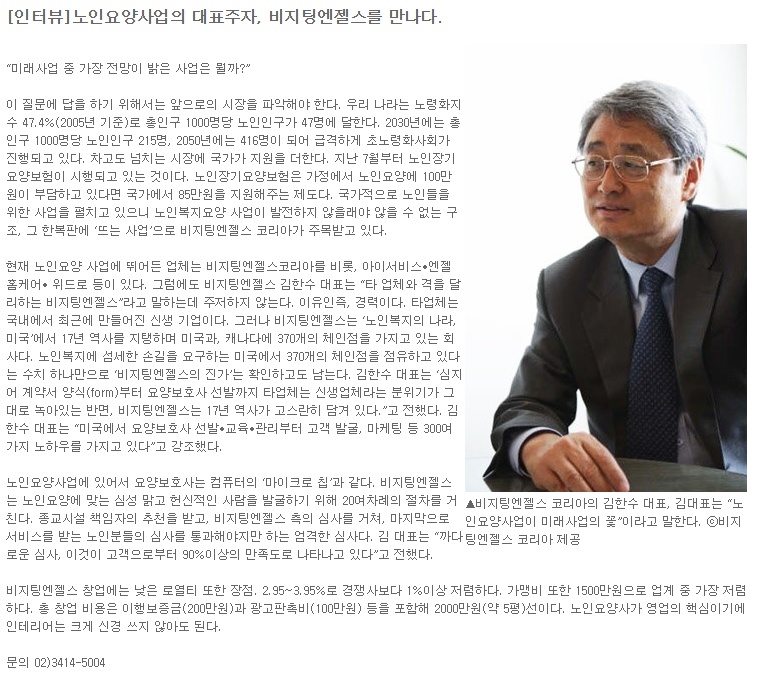 [인터뷰]노인요양사업의 대표주자, 비지팅엔젤스를 만나다.

"미래사업 중 가장 전망이 밝은 사업은 뭘까?"

이 질문에 답을 하기 위해서는 앞으로의 시장을 파악해야 한다. 우리 나라는 노령화지수 47.4%(2005년 기준)로 총인구 1000명당 노인인구가 47명에 달한다. 2030년에는 총인구 1000명당 노인인구 215명, 2050년에는 416명이 되어 급격하게 초노령화사회가 진행되고 있다. 차고도 넘치는 시장에 국가가 지원을 더한다. 지난 7월부터 노인장기요양보험이 시행되고 있는 것이다. 노인장기요양보험은 가정에서 노인요양에 100만원이 부담하고 있다면 국가에서 85만원을 지원해주는 제도다. 국가적으로 노인들을 위한 사업을 펼치고 있으니 노인복지요양 사업이 발전하지 않을래야 않을 수 없는 구조, 그 한복판에 '뜨는 사업'으로 비지팅엔젤스 코리아가 주목받고 있다.

현재 노인요양 사업에 뛰어든 업체는 비지팅엔젤스코리아를 비롯, 아이서비스•엔젤홈케어• 위드로 등이 있다. 그럼에도 비지팅엔젤스 김한수 대표는 "타 업체와 격을 달리하는 비지팅엔젤스"라고 말하는데 주저하지 않는다. 이유인즉, 경력이다. 타업체는 국내에서 최근에 만들어진 신생 기업이다. 그러나 비지팅엔젤스는 '노인복지의 나라, 미국'에서 17년 역사를 지탱하며 미국과, 캐나다에 370개의 체인점을 가지고 있는 회사다. 노인복지에 섬세한 손길을 요구하는 미국에서 370개의 체인점을 점유하고 있다는 수치 하나만으로 '비지팅엔젤스의 진가'는 확인하고도 남는다. 김한수 대표는 '심지어 계약서 양식(form)부터 요양보호사 선발까지 타업체는 신생업체라는 분위기가 그대로 녹아있는 반면, 비지팅엔젤스는 17년 역사가 고스란히 담겨 있다."고 전했다. 김한수 대표는 "미국에서 요양보호사 선발•교육•관리부터 고객 발굴, 마케팅 등 300여가지 노하우를 가지고 있다"고 강조했다.

노인요양사업에 있어서 요양보호사는 컴퓨터의 '마이크로 칩'과 같다. 비지팅엔젤스는 노인요양에 맞는 심성 맑고 헌신적인 사람을 발굴하기 위해 20여차례의 절차를 거친다. 종교시설 책임자의 추천을 받고, 비지팅엔젤스 측의 심사를 거쳐, 마지막으로 서비스를 받는 노인분들의 심사를 통과해야지만 하는 엄격한 심사다. 김 대표는 "까다로운 심사, 이것이 고객으로부터 90%이상의 만족도로 나타나고 있다"고 전했다.

▲비지팅엔젤스 코리아의 김한수 대표, 김대표는 "노인요양사업이 미래사업의 꽃"이라고 말한다. ⓒ비지팅엔젤스 코리아 제공

비지팅엔젤스 창업에는 낮은 로열티 또한 장점. 2.95~3.95%로 경쟁사보다 1%이상 저렴하다. 가맹비 또한 1500만원으로 업계 중 가장 저렴하다. 총 창업 비용은 이행보증금(200만원)과 광고판촉비(100만원) 등을 포함해 2000만원(약 5평)선이다. 노인요양사가 영업의 핵심이기에 인테리어는 크게 신경 쓰지 않아도 된다.

문의 02)3414-5004